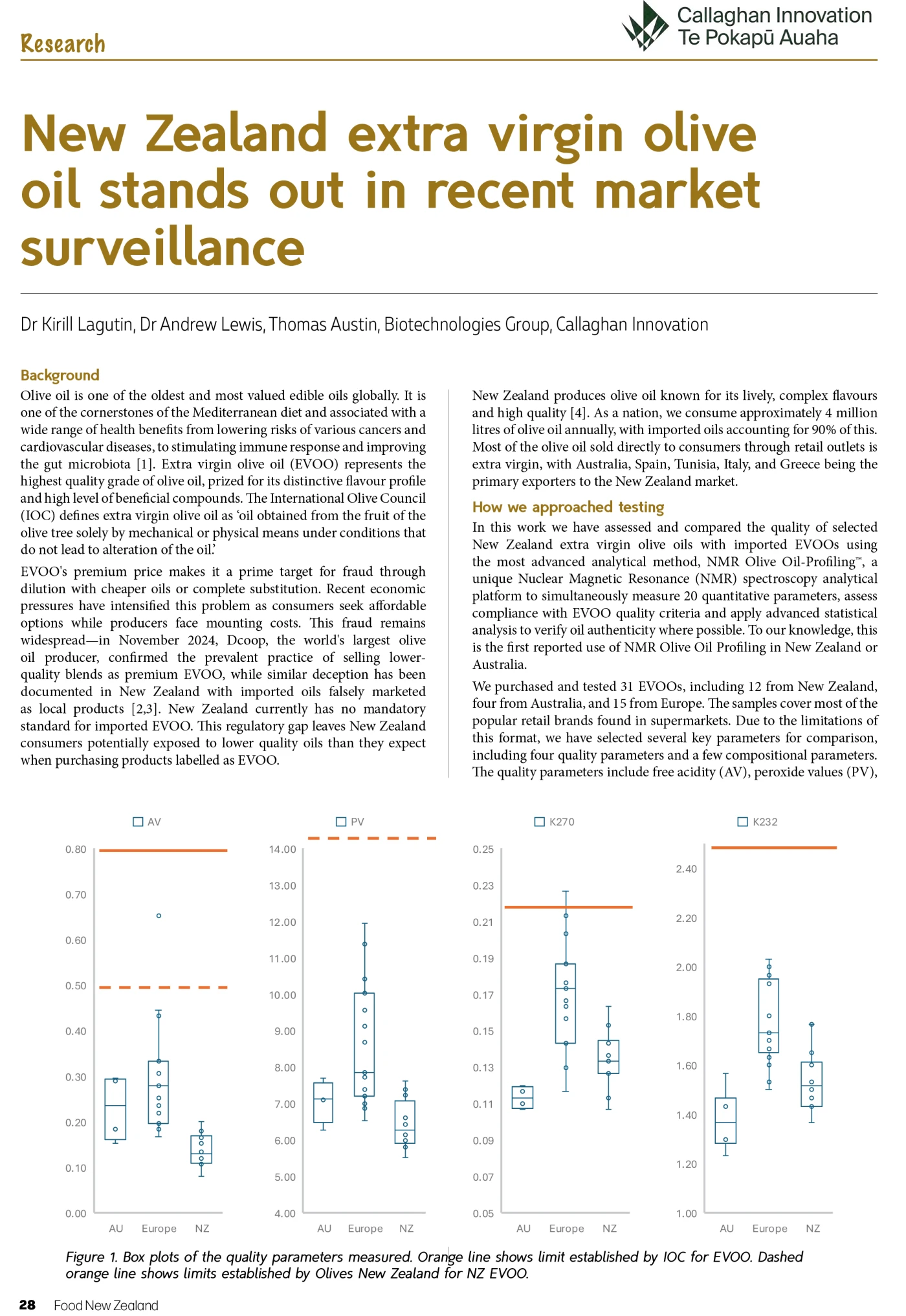 Research

Callaghan Innovation
Te Pokapū Auaha

New Zealand extra virgin olive oil stands out in recent market surveillance

Dr Kirill Lagutin, Dr Andrew Lewis, Thomas Austin, Biotechnologies Group, Callaghan Innovation

Background

Olive oil is one of the oldest and most valued edible oils globally. It is one of the cornerstones of the Mediterranean diet and associated with a wide range of health benefits from lowering risks of various cancers and cardiovascular diseases, to stimulating immune response and improving the gut microbiota [1]. Extra virgin olive oil (EVOO) represents the highest quality grade of olive oil, prized for its distinctive flavour profile and high level of beneficial compounds. The International Olive Council (IOC) defines extra virgin olive oil as 'oil obtained from the fruit of the olive tree solely by mechanical or physical means under conditions that do not lead to alteration of the oil.'

EVOO's premium price makes it a prime target for fraud through dilution with cheaper oils or complete substitution. Recent economic pressures have intensified this problem as consumers seek affordable options while producers face mounting costs. This fraud remains widespread—in November 2024, Dcoop, the world's largest olive oil producer, confirmed the prevalent practice of selling lower-quality blends as premium EVOO, while similar deception has been documented in New Zealand with imported oils falsely marketed as local products [2,3]. New Zealand currently has no mandatory standard for imported EVOO. This regulatory gap leaves New Zealand consumers potentially exposed to lower quality oils than they expect when purchasing products labelled as EVOO.

New Zealand produces olive oil known for its lively, complex flavours and high quality [4]. As a nation, we consume approximately 4 million litres of olive oil annually, with imported oils accounting for 90% of this. Most of the olive oil sold directly to consumers through retail outlets is extra virgin, with Australia, Spain, Tunisia, Italy, and Greece being the primary exporters to the New Zealand market.

How we approached testing

In this work we have assessed and compared the quality of selected New Zealand extra virgin olive oils with imported EVOOs using the most advanced analytical method, NMR Olive Oil-Profiling™, a unique Nuclear Magnetic Resonance (NMR) spectroscopy analytical platform to simultaneously measure 20 quantitative parameters, assess compliance with EVOO quality criteria and apply advanced statistical analysis to verify oil authenticity where possible. To our knowledge, this is the first reported use of NMR Olive Oil Profiling in New Zealand or Australia.

We purchased and tested 31 EVOOs, including 12 from New Zealand, four from Australia, and 15 from Europe. The samples cover most of the popular retail brands found in supermarkets. Due to the limitations of this format, we have selected several key parameters for comparison, including four quality parameters and a few compositional parameters. The quality parameters include free acidity (AV), peroxide values (PV),

AV
0.80 0.70 0.60 0.50 0.40 0.30 0.20 0.10 0.00
AU Europe NZ

PV
14.00 13.00 12.00 11.00 10.00 9.00 8.00 7.00 6.00 5.00 4.00
AU Europe NZ

K270
0.25 0.23 0.21 0.19 0.17 0.15 0.13 0.11 0.09 0.07 0.05
AU Europe NZ

K232
2.40 2.20 2.00 1.80 1.60 1.40 1.20 1.00
AU Europe NZ

Figure 1. Box plots of the quality parameters measured. Orange line shows limit established by IOC for EVOO. Dashed orange line shows limits established by Olives New Zealand for NZ EVOO.

28 Food New Zealand